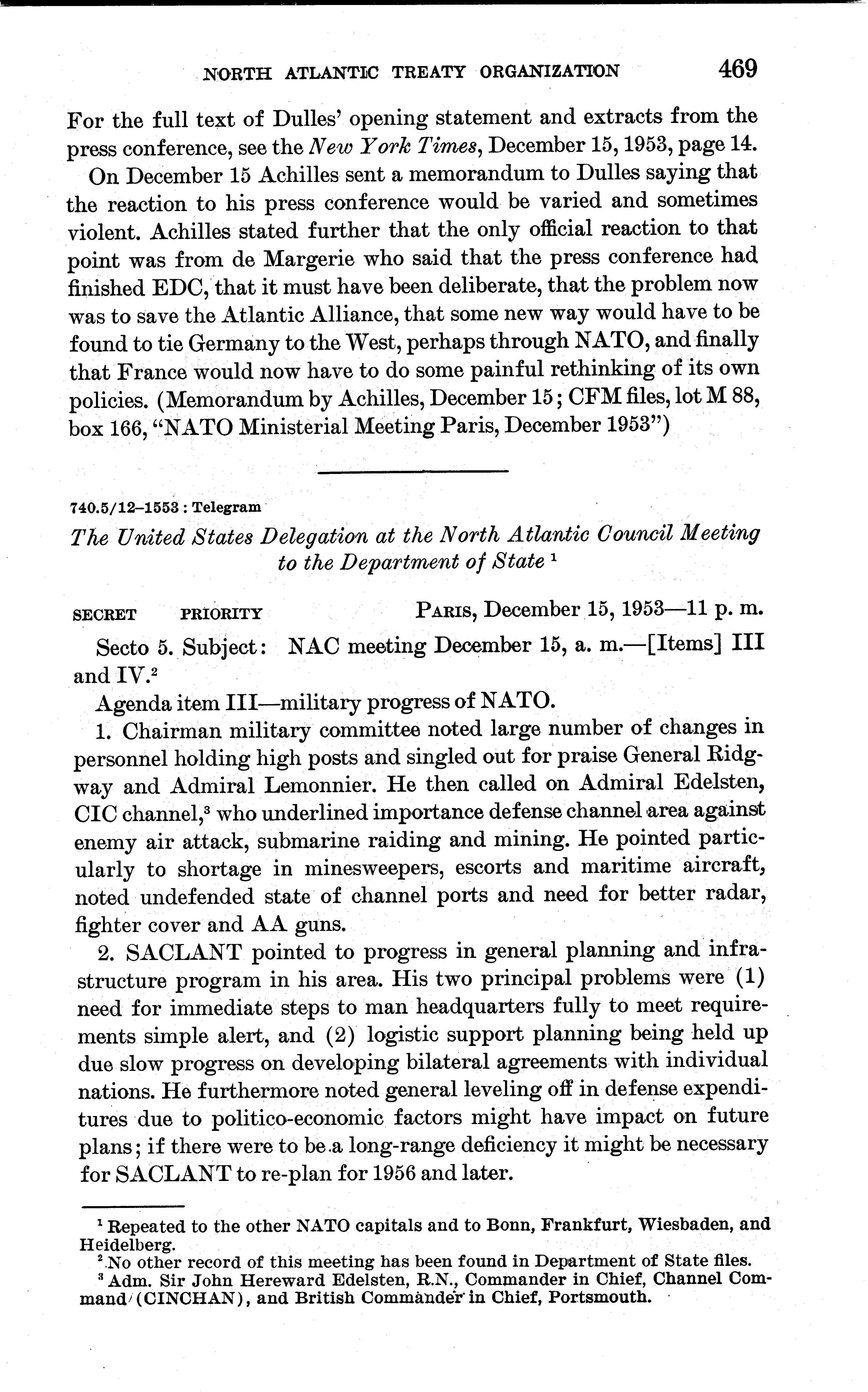 NORTH ATLANTIC TREATY ORGANIZATION 469

For the full text of Dulles' opening statement and extracts from the press conference, see the New York Times, December 15, 1953, page 14.

On December 15 Achilles sent a memorandum to Dulles saying that the reaction to his press conference would be varied and sometimes violent. Achilles stated further that the only official reaction to that point was from de Margerie who said that the press conference had finished EDC, that it must have been deliberate, that the problem now was to save the Atlantic Alliance, that some new way would have to be found to tie Germany to the West, perhaps through NATO, and finally that France would now have to do some painful rethinking of its own policies. (Memorandum by Achilles, December 15; CFM files, lot M 88, box 166, "NATO Ministerial Meeting Paris, December 1953")

740.5/12–1553 : Telegram

The United States Delegation at the North Atlantic Council Meeting to the Department of State $^1$

SECRET PRIORITY PARIS, December 15, 1953—11 p. m.

Secto 5. Subject: NAC meeting December 15, a. m.—[Items] III and IV.$^2$

Agenda item III—military progress of NATO.

1. Chairman military committee noted large number of changes in personnel holding high posts and singled out for praise General Ridgway and Admiral Lemonnier. He then called on Admiral Edelsten, CIC channel,$^3$ who underlined importance defense channel area against enemy air attack, submarine raiding and mining. He pointed particularly to shortage in minesweepers, escorts and maritime aircraft, noted undefended state of channel ports and need for better radar, fighter cover and AA guns.

2. SACLANT pointed to progress in general planning and infrastructure program in his area. His two principal problems were (1) need for immediate steps to man headquarters fully to meet requirements simple alert, and (2) logistic support planning being held up due slow progress on developing bilateral agreements with individual nations. He furthermore noted general leveling off in defense expenditures due to politico-economic factors might have impact on future plans; if there were to be a long-range deficiency it might be necessary for SACLANT to re-plan for 1956 and later.

$^1$ Repeated to the other NATO capitals and to Bonn, Frankfurt, Wiesbaden, and Heidelberg.
$^2$ No other record of this meeting has been found in Department of State files.
$^3$ Adm. Sir John Hereward Edelsten, R.N., Commander in Chief, Channel Command (CINCHAN), and British Commander in Chief, Portsmouth.